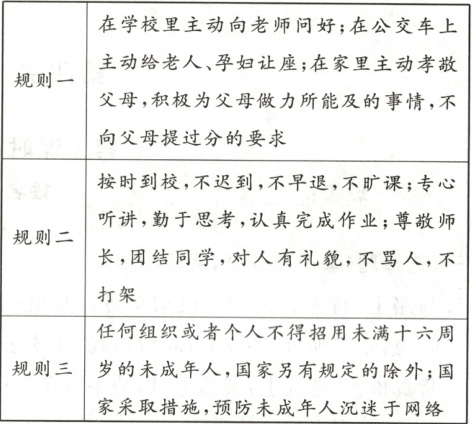 | 规则一 | 在学校里主动向老师问好；在公交车上主动给老人、孕妇让座；在家里主动孝敬父母，积极为父母做力所能及的事情，不向父母提过分的要求 |
|---|---|
| 规则二 | 按时到校，不迟到，不早退，不旷课；专心听讲，勤于思考，认真完成作业；尊敬师长，团结同学，对人有礼貌，不骂人，不打架 |
| 规则三 | 任何组织或者个人不得招用未满十六周岁的未成年人，国家另有规定的除外；国家采取措施，预防未成年人沉迷于网络 |